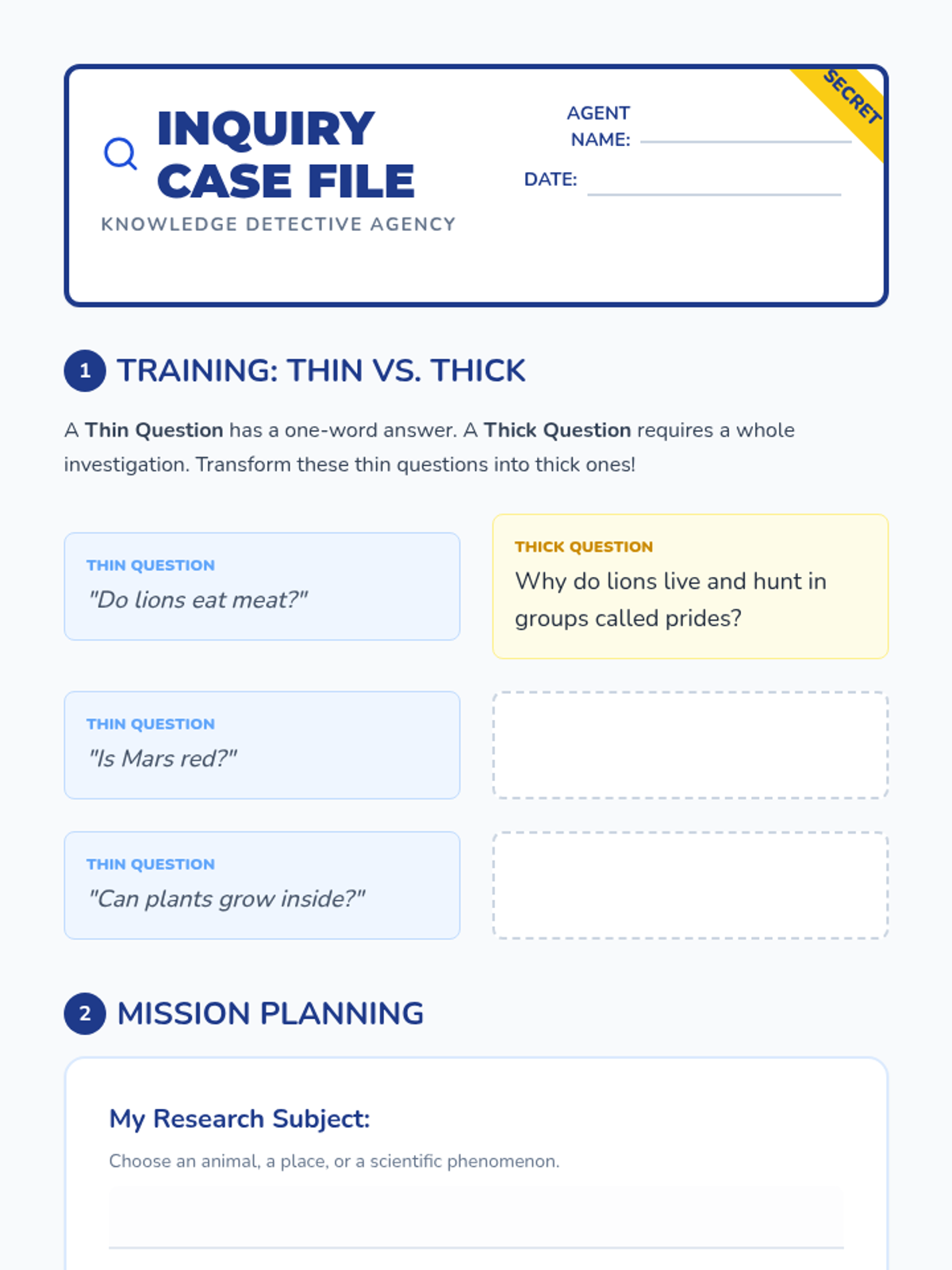 INQUIRY CASE FILE

KNOWLEDGE DETECTIVE AGENCY

AGENT NAME: ____

DATE: ____

SECRET

1 TRAINING: THIN VS. THICK

A Thin Question has a one-word answer. A Thick Question requires a whole investigation. Transform these thin questions into thick ones!

THIN QUESTION
"Do lions eat meat?"

THICK QUESTION
Why do lions live and hunt in groups called prides?

THIN QUESTION
"Is Mars red?"

THIN QUESTION
"Can plants grow inside?"

2 MISSION PLANNING

My Research Subject:

Choose an animal, a place, or a scientific phenomenon.

____